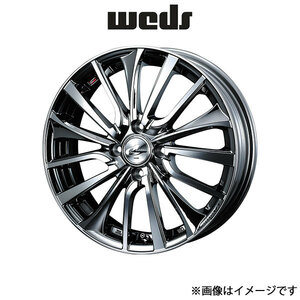 weds

※画像はイメージです